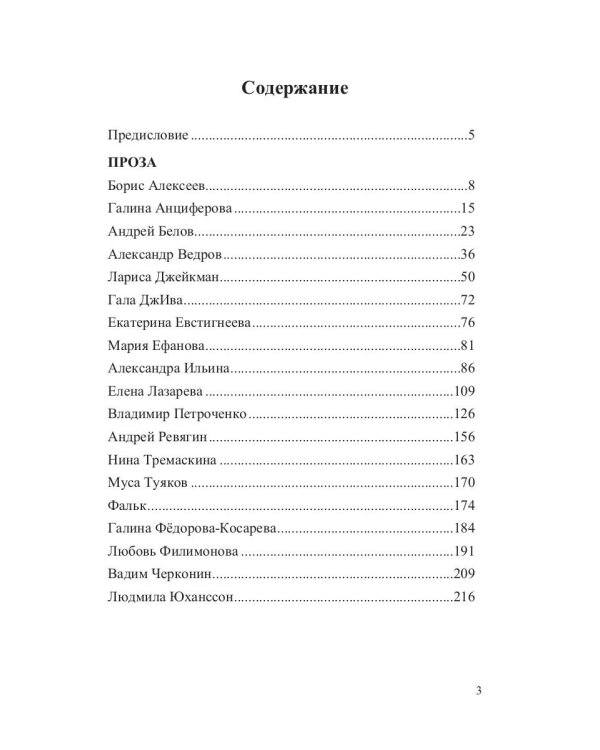 Содержание

Предисловие 5

ПРОЗА

Борис Алексеев 8

Галина Анциферова 15

Андрей Белов 23

Александр Ведров 36

Лариса Джейкман 50

Гала ДжИва 72

Екатерина Евстигнеева 76

Мария Ефанова 81

Александра Ильина 86

Елена Лазарева 109

Владимир Петроченко 126

Андрей Ревягин 156

Нина Тремаскина 163

Муса Туяков 170

Фальк 174

Галина Фёдорова-Косарева 184

Любовь Филимонова 191

Вадим Черконин 209

Людмила Юханссон 216

3